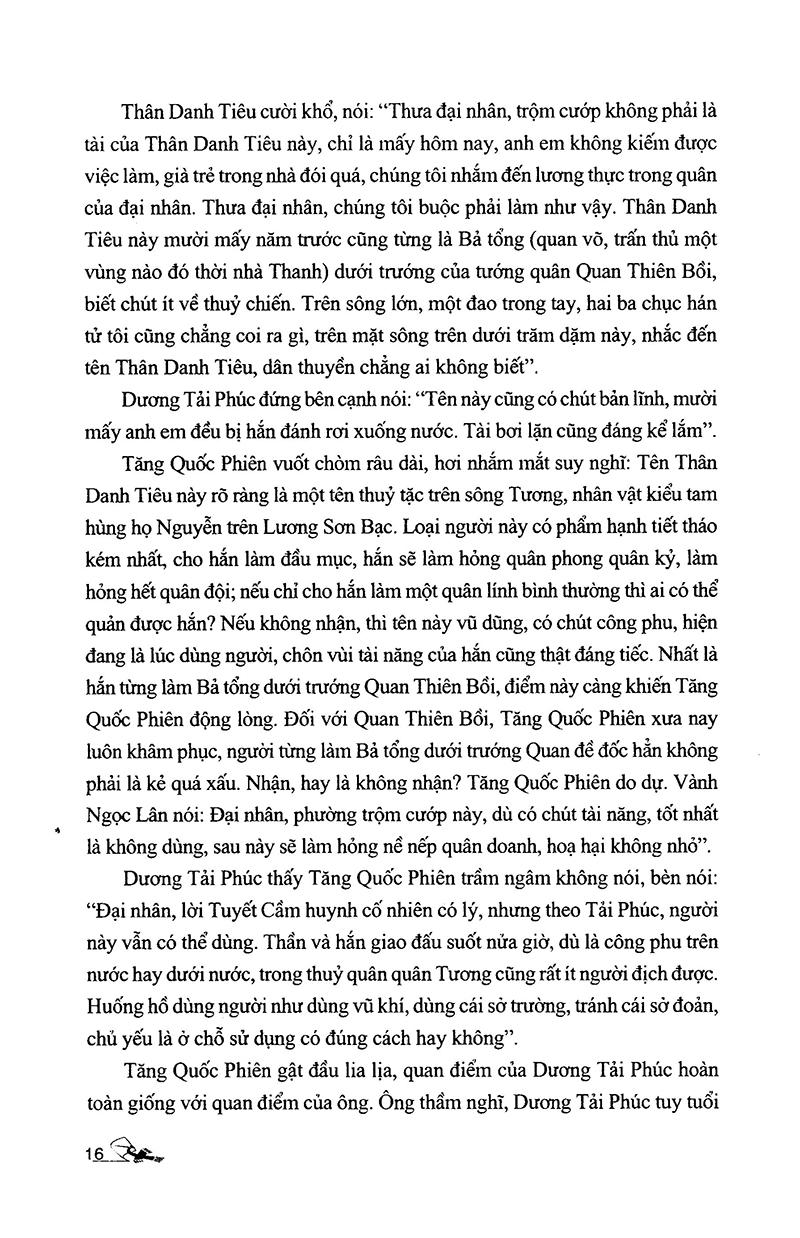 Thân Danh Tiêu cười khổ, nói: "Thưa đại nhân, trộm cướp không phải là tài của Thân Danh Tiêu này, chỉ là mấy hôm nay, anh em không kiếm được việc làm, già trẻ trong nhà đói quá, chúng tôi nhắm đến lương thực trong quân của đại nhân. Thưa đại nhân, chúng tôi buộc phải làm như vậy. Thân Danh Tiêu này mười mấy năm trước cũng từng là Bả tổng (quan võ, trấn thủ một vùng nào đó thời nhà Thanh) dưới trướng của tướng quân Quan Thiên Bồi, biết chút ít về thuỷ chiến. Trên sông lớn, một đao trong tay, hai ba chục hán tử tôi cũng chẳng coi ra gì, trên mặt sông trên dưới trăm dặm này, nhắc đến tên Thân Danh Tiêu, dân thuyền chẳng ai không biết".

Dương Tải Phúc đứng bên cạnh nói: "Tên này cũng có chút bản lĩnh, mười mấy anh em đều bị hắn đánh rơi xuống nước. Tài bơi lặn cũng đáng kể lắm".

Tăng Quốc Phiên vuốt chòm râu dài, hơi nhắm mắt suy nghĩ: Tên Thân Danh Tiêu này rõ ràng là một tên thuỷ tặc trên sông Tương, nhân vật kiểu tam hùng họ Nguyễn trên Lương Sơn Bạc. Loại người này có phẩm hạnh tiết tháo kém nhất, cho hắn làm đầu mục, hắn sẽ làm hỏng quân phong quân kỷ, làm hỏng hết quân đội; nếu chỉ cho hắn làm một quân lính bình thường thì ai có thể quản được hắn? Nếu không nhận, thì tên này vũ dũng, có chút công phu, hiện đang là lúc dùng người, chôn vùi tài năng của hắn cũng thật đáng tiếc. Nhất là hắn từng làm Bả tổng dưới trướng Quan Thiên Bồi, điểm này càng khiến Tăng Quốc Phiên động lòng. Đối với Quan Thiên Bồi, Tăng Quốc Phiên xưa nay luôn khâm phục, người từng làm Bả tổng dưới trướng Quan đề đốc hẳn không phải là kẻ quá xấu. Nhận, hay là không nhận? Tăng Quốc Phiên do dự. Vành Ngọc Lân nói: Đại nhân, phường trộm cướp này, dù có chút tài năng, tốt nhất là không dùng, sau này sẽ làm hỏng nề nếp quân doanh, hoạ hại không nhỏ".

Dương Tải Phúc thấy Tăng Quốc Phiên trầm ngâm không nói, bèn nói: "Đại nhân, lời Tuyết Cầm huynh cố nhiên có lý, nhưng theo Tải Phúc, người này vẫn có thể dùng. Thần và hắn giao đấu suốt nửa giờ, dù là công phu trên nước hay dưới nước, trong thuỷ quân quân Tương cũng rất ít người địch được. Huống hồ dùng người như dùng vũ khí, dùng cái sở trường, tránh cái sở đoản, chủ yếu là ở chỗ sử dụng có đúng cách hay không".

Tăng Quốc Phiên gật đầu lia lịa, quan điểm của Dương Tải Phúc hoàn toàn giống với quan điểm của ông. Ông thầm nghĩ, Dương Tải Phúc tuy tuổi

16